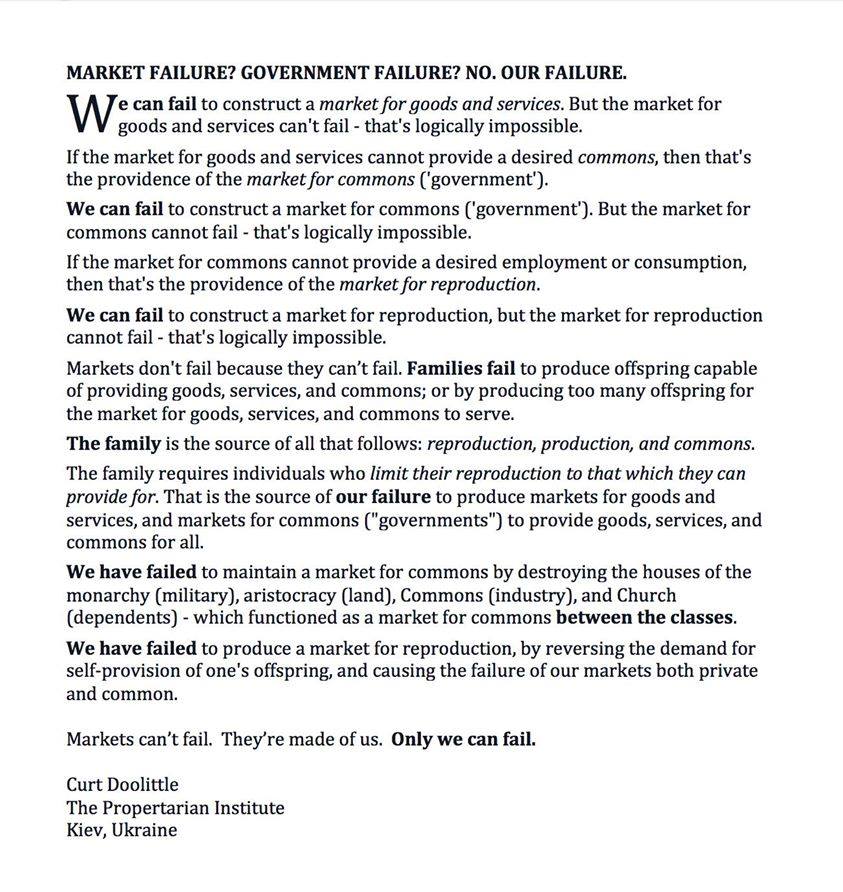 MARKET FAILURE? GOVERNMENT FAILURE? NO. OUR FAILURE.

We can fail to construct a market for goods and services. But the market for goods and services can't fail - that's logically impossible.

If the market for goods and services cannot provide a desired commons, then that's the providence of the market for commons ('government').

We can fail to construct a market for commons ('government'). But the market for commons cannot fail - that's logically impossible.

If the market for commons cannot provide a desired employment or consumption, then that's the providence of the market for reproduction.

We can fail to construct a market for reproduction, but the market for reproduction cannot fail - that's logically impossible.

Markets don't fail because they can't fail. Families fail to produce offspring capable of providing goods, services, and commons; or by producing too many offspring for the market for goods, services, and commons to serve.

The family is the source of all that follows: reproduction, production, and commons.

The family requires individuals who limit their reproduction to that which they can provide for. That is the source of our failure to produce markets for goods and services, and markets for commons ("governments") to provide goods, services, and commons for all.

We have failed to maintain a market for commons by destroying the houses of the monarchy (military), aristocracy (land), Commons (industry), and Church (dependents) - which functioned as a market for commons between the classes.

We have failed to produce a market for reproduction, by reversing the demand for self-provision of one's offspring, and causing the failure of our markets both private and common.

Markets can't fail. They're made of us. Only we can fail.

Curt Doolittle
The Propertarian Institute
Kiev, Ukraine